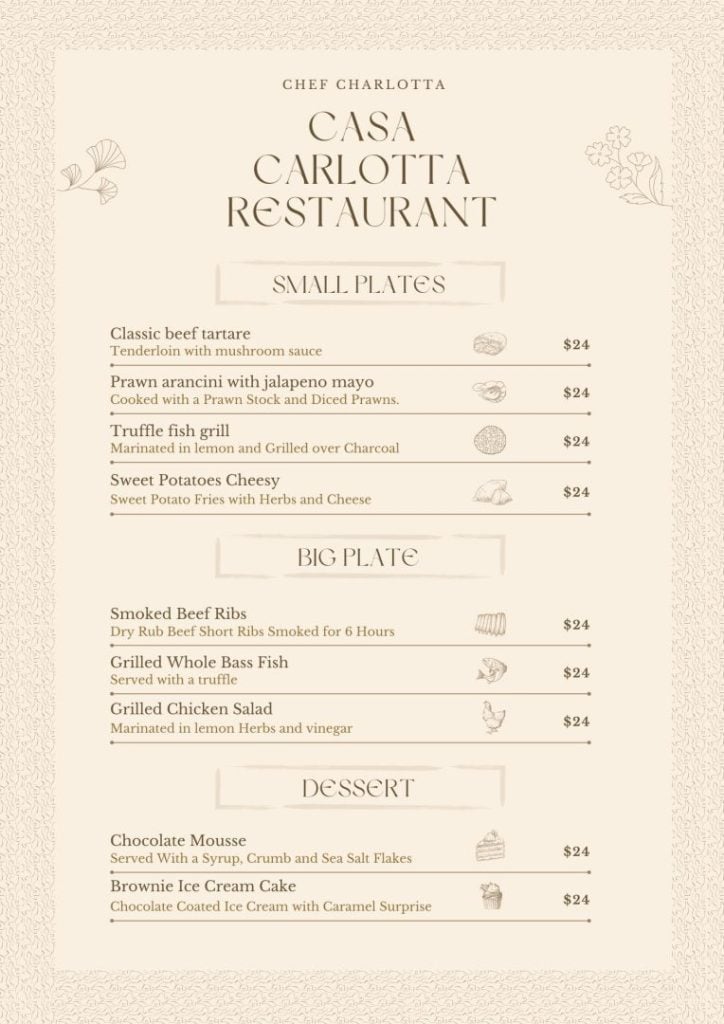 CHEF CHARLOTTA

CASA CARLOTTA RESTAURANT

SMALL PLATES

Classic beef tartare
Tenderloin with mushroom sauce
$24

Prawn arancini with jalapeno mayo
Cooked with a Prawn Stock and Diced Prawns.
$24

Truffle fish grill
Marinated in lemon and Grilled over Charcoal
$24

Sweet Potatoes Cheesy
Sweet Potato Fries with Herbs and Cheese
$24

BIG PLATE

Smoked Beef Ribs
Dry Rub Beef Short Ribs Smoked for 6 Hours
$24

Grilled Whole Bass Fish
Served with a truffle
$24

Grilled Chicken Salad
Marinated in lemon Herbs and vinegar
$24

DESSERT

Chocolate Mousse
Served With a Syrup, Crumb and Sea Salt Flakes
$24

Brownie Ice Cream Cake
Chocolate Coated Ice Cream with Caramel Surprise
$24